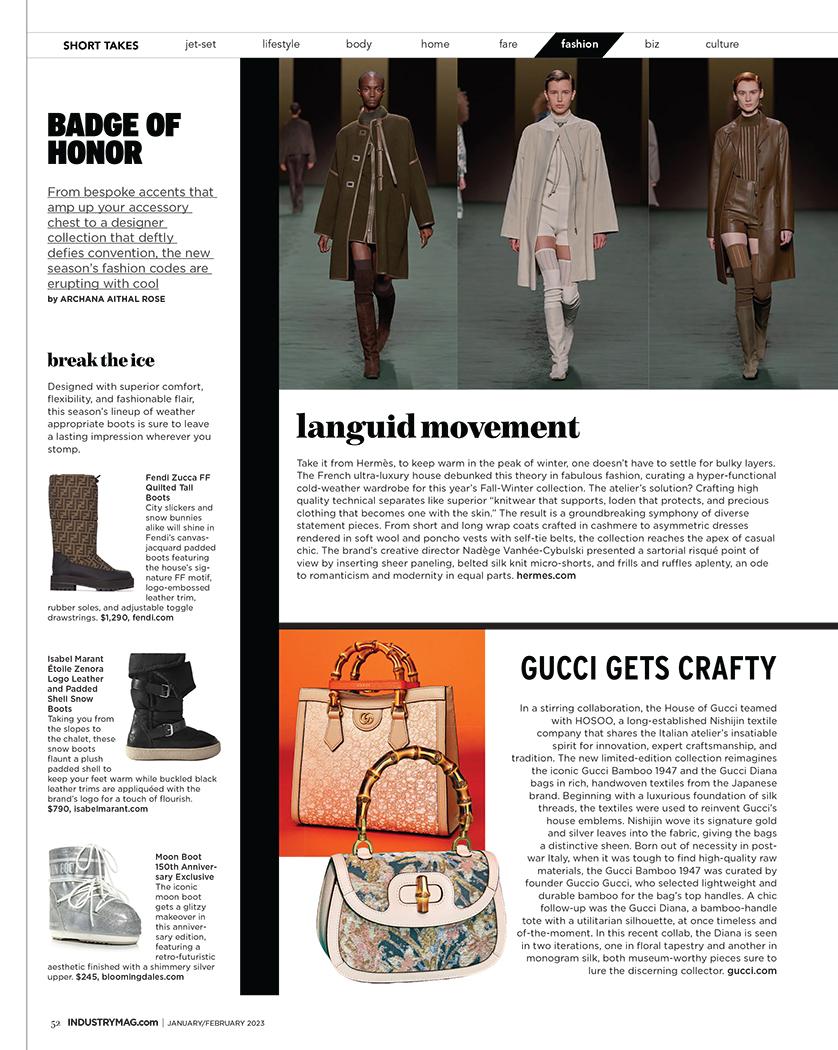 SHORT TAKES jet-set lifestyle body home fare fashion biz culture

BADGE OF HONOR

From bespoke accents that amp up your accessory chest to a designer collection that deftly defies convention, the new season's fashion codes are erupting with cool
by ARCHANA AITHAL ROSE

break the ice

Designed with superior comfort, flexibility, and fashionable flair, this season's lineup of weather appropriate boots is sure to leave a lasting impression wherever you stomp.

Fendi Zucca FF Quilted Tall Boots
City slickers and snow bunnies alike will shine in Fendi's canvas-jacquard padded boots featuring the house's signature FF motif, logo-embossed leather trim, rubber soles, and adjustable toggle drawstrings. $1,290, fendi.com

Isabel Marant Étoile Zenora Logo Leather and Padded Shell Snow Boots
Taking you from the slopes to the chalet, these snow boots flaunt a plush padded shell to keep your feet warm while buckled black leather trims are appliquéd with the brand's logo for a touch of flourish. $790, isabelmarant.com

Moon Boot 150th Anniversary Exclusive
The iconic moon boot gets a glitzy makeover in this anniversary edition, featuring a retro-futuristic aesthetic finished with a shimmery silver upper. $245, bloomingdales.com

languid movement

Take it from Hermès, to keep warm in the peak of winter, one doesn't have to settle for bulky layers. The French ultra-luxury house debunked this theory in fabulous fashion, curating a hyper-functional cold-weather wardrobe for this year's Fall-Winter collection. The atelier's solution? Crafting high quality technical separates like superior "knitwear that supports, loden that protects, and precious clothing that becomes one with the skin." The result is a groundbreaking symphony of diverse statement pieces. From short and long wrap coats crafted in cashmere to asymmetric dresses rendered in soft wool and poncho vests with self-tie belts, the collection reaches the apex of casual chic. The brand's creative director Nadège Vanhée-Cybulski presented a sartorial risqué point of view by inserting sheer paneling, belted silk knit micro-shorts, and frills and ruffles aplenty, an ode to romanticism and modernity in equal parts. hermes.com

GUCCI GETS CRAFTY

In a stirring collaboration, the House of Gucci teamed with HOSOO, a long-established Nishijin textile company that shares the Italian atelier's insatiable spirit for innovation, expert craftsmanship, and tradition. The new limited-edition collection reimagines the iconic Gucci Bamboo 1947 and the Gucci Diana bags in rich, handwoven textiles from the Japanese brand. Beginning with a luxurious foundation of silk threads, the textiles were used to reinvent Gucci's house emblems. Nishijin wove its signature gold and silver leaves into the fabric, giving the bags a distinctive sheen. Born out of necessity in post-war Italy, when it was tough to find high-quality raw materials, the Gucci Bamboo 1947 was curated by founder Guccio Gucci, who selected lightweight and durable bamboo for the bag's top handles. A chic follow-up was the Gucci Diana, a bamboo-handle tote with a utilitarian silhouette, at once timeless and of-the-moment. In this recent collab, the Diana is seen in two iterations, one in floral tapestry and another in monogram silk, both museum-worthy pieces sure to lure the discerning collector. gucci.com

52 INDUSTRYMAG.com JANUARY/FEBRUARY 2023